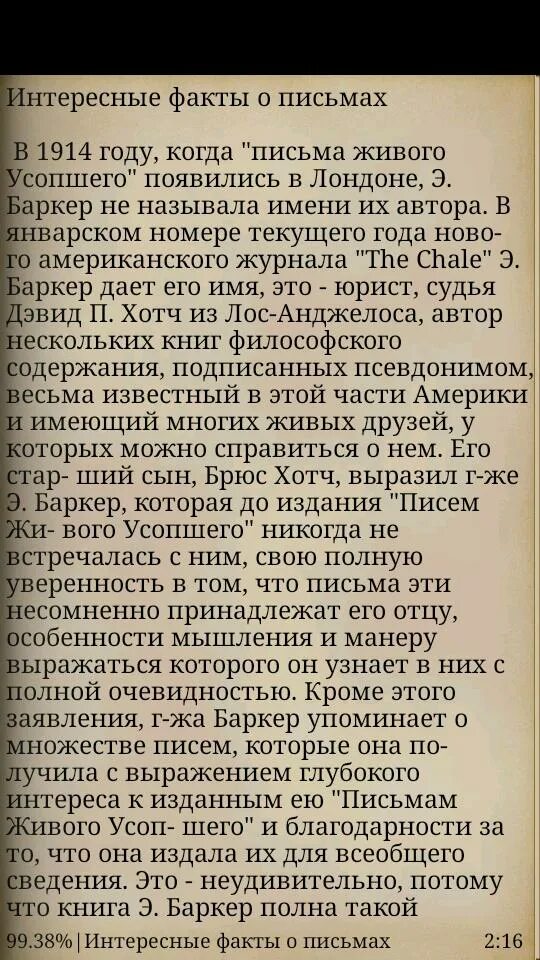 Интересные факты о письмах

В 1914 году, когда "письма живого Усопшего" появились в Лондоне, Э. Баркер не называла имени их автора. В январском номере текущего года нового американского журнала "The Chale" Э. Баркер дает его имя, это - юрист, судья Дэвид П. Хотч из Лос-Анджелоса, автор нескольких книг философского содержания, подписанных псевдонимом, весьма известный в этой части Америки и имеющий многих живых друзей, у которых можно справиться о нем. Его стар- ший сын, Брюс Хотч, выразил г-же Э. Баркер, которая до издания "Писем Жи- вого Усопшего" никогда не встречалась с ним, свою полную уверенность в том, что письма эти несомненно принадлежат его отцу, особенности мышления и манеру выражаться которого он узнает в них с полной очевидностью. Кроме этого заявления, г-жа Баркер упоминает о множестве писем, которые она получила с выражением глубокого интереса к изданным ею "Письмам Живого Усоп- шего" и благодарности за то, что она издала их для всеобщего сведения. Это - неудивительно, потому что книга Э. Баркер полна такой

99.38% | Интересные факты о письмах 2:16